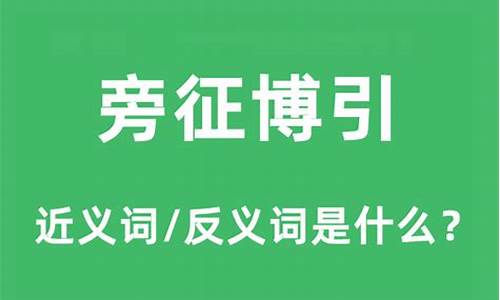 旁征博引

近义词/反义词是什么？